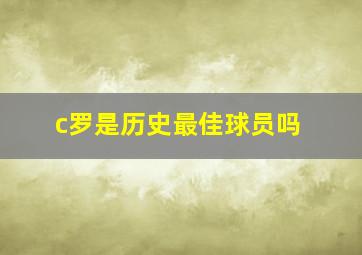 c罗是历史最佳球员吗